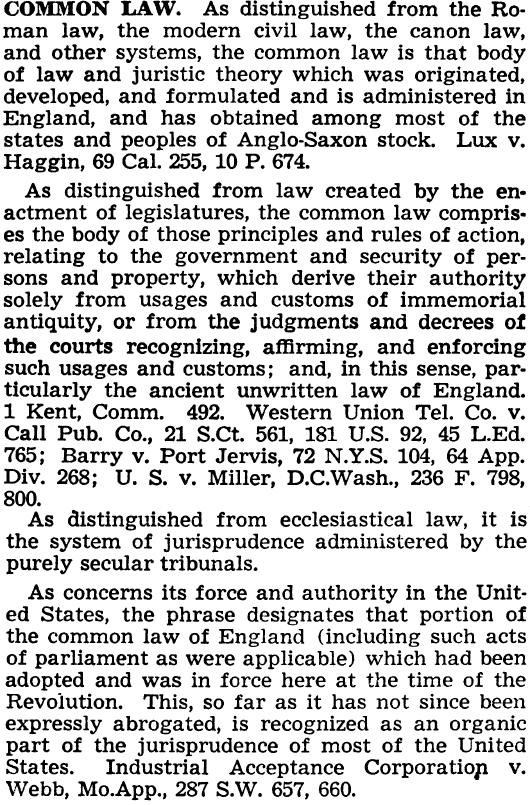 COMMON LAW. As distinguished from the Roman law, the modern civil law, the canon law, and other systems, the common law is that body of law and juristic theory which was originated, developed, and formulated and is administered in England, and has obtained among most of the states and peoples of Anglo-Saxon stock. Lux v. Haggin, 69 Cal. 255, 10 P. 674.

As distinguished from law created by the enactment of legislatures, the common law comprises the body of those principles and rules of action, relating to the government and security of persons and property, which derive their authority solely from usages and customs of immemorial antiquity, or from the judgments and decrees of the courts recognizing, affirming, and enforcing such usages and customs; and, in this sense, particularly the ancient unwritten law of England. 1 Kent, Comm. 492. Western Union Tel. Co. v. Call Pub. Co., 21 S.Ct. 561, 181 U.S. 92, 45 L.Ed. 765; Barry v. Port Jervis, 72 N.Y.S. 104, 64 App. Div. 268; U. S. v. Miller, D.C.Wash., 236 F. 798, 800.

As distinguished from ecclesiastical law, it is the system of jurisprudence administered by the purely secular tribunals.

As concerns its force and authority in the United States, the phrase designates that portion of the common law of England (including such acts of parliament as were applicable) which had been adopted and was in force here at the time of the Revolution. This, so far as it has not since been expressly abrogated, is recognized as an organic part of the jurisprudence of most of the United States. Industrial Acceptance Corporation v. Webb, Mo.App., 287 S.W. 657, 660.